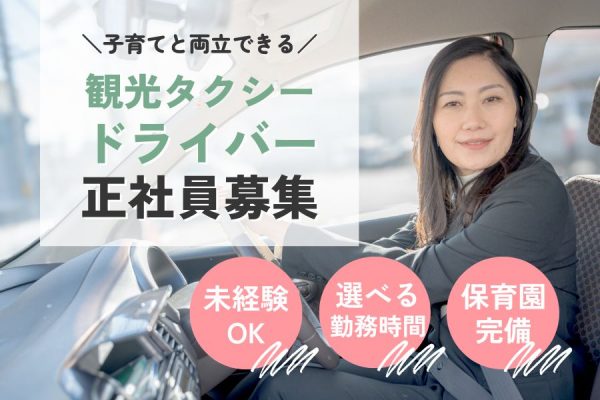 ＼子育てと両立できる／

観光タクシー
ドライバー
正社員募集

未経験
OK

選べる
勤務時間

保育園
完備